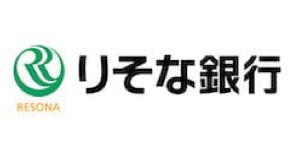 RESONA
りそな銀行